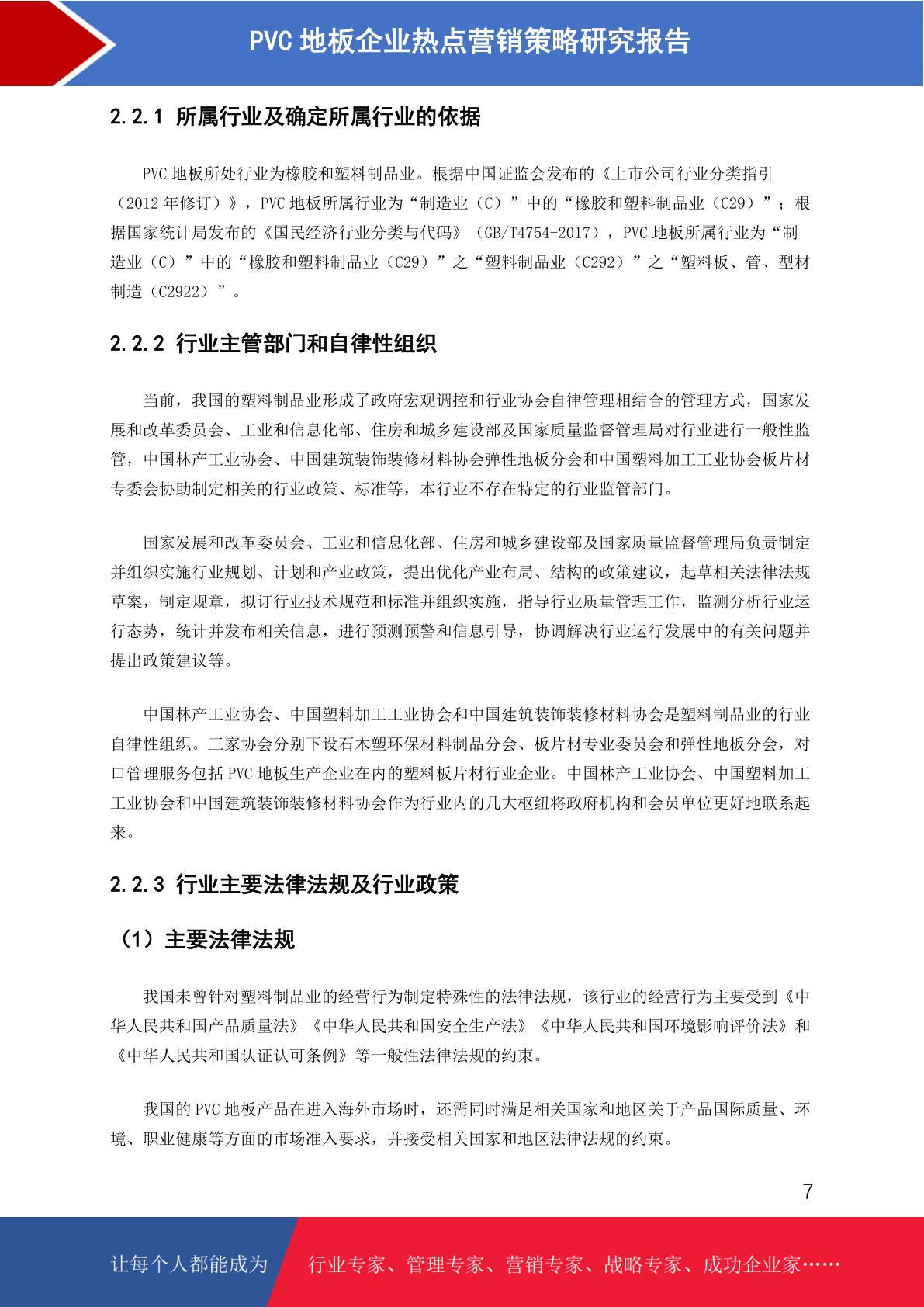 PVC 地板企业热点营销策略研究报告

2.2.1 所属行业及确定所属行业的依据

PVC 地板所处行业为橡胶和塑料制品业。根据中国证监会发布的《上市公司行业分类指引（2012 年修订）》，PVC 地板所属行业为“制造业（C）”中的“橡胶和塑料制品业（C29）”；根据国家统计局发布的《国民经济行业分类与代码》（GB/T4754-2017），PVC 地板所属行业为“制造业（C）”中的“橡胶和塑料制品业（C29）”之“塑料制品业（C292）”之“塑料板、管、型材制造（C2922）”。

2.2.2 行业主管部门和自律性组织

当前，我国的塑料制品业形成了政府宏观调控和行业协会自律管理相结合的管理方式，国家发展和改革委员会、工业和信息化部、住房和城乡建设部及国家质量监督管理局对行业进行一般性监管，中国林产工业协会、中国建筑装饰装修材料协会弹性地板分会和中国塑料加工工业协会板片材专委会协助制定相关的行业政策、标准等，本行业不存在特定的行业监管部门。

国家发展和改革委员会、工业和信息化部、住房和城乡建设部及国家质量监督管理局负责制定并组织实施行业规划、计划和产业政策，提出优化产业布局、结构的政策建议，起草相关法律法规草案，制定规章，拟订行业技术规范和标准并组织实施，指导行业质量管理工作，监测分析行业运行态势，统计并发布相关信息，进行预测预警和信息引导，协调解决行业运行发展中的有关问题并提出政策建议等。

中国林产工业协会、中国塑料加工工业协会和中国建筑装饰装修材料协会是塑料制品业的行业自律性组织。三家协会分别下设石木塑环保材料制品分会、板片材专业委员会和弹性地板分会，对口管理服务包括 PVC 地板生产企业在内的塑料板片材行业企业。中国林产工业协会、中国塑料加工工业协会和中国建筑装饰装修材料协会作为行业内的几大枢纽将政府机构和会员单位更好地联系起来。

2.2.3 行业主要法律法规及行业政策

（1）主要法律法规

我国未曾针对塑料制品业的经营行为制定特殊性的法律法规，该行业的经营行为主要受到《中华人民共和国产品质量法》《中华人民共和国安全生产法》《中华人民共和国环境影响评价法》和《中华人民共和国认证认可条例》等一般性法律法规的约束。

我国的 PVC 地板产品在进入海外市场时，还需同时满足相关国家和地区关于产品国际质量、环境、职业健康等方面的市场准入要求，并接受相关国家和地区法律法规的约束。

7

让每个人都能成为 行业专家、管理专家、营销专家、战略专家、成功企业家……